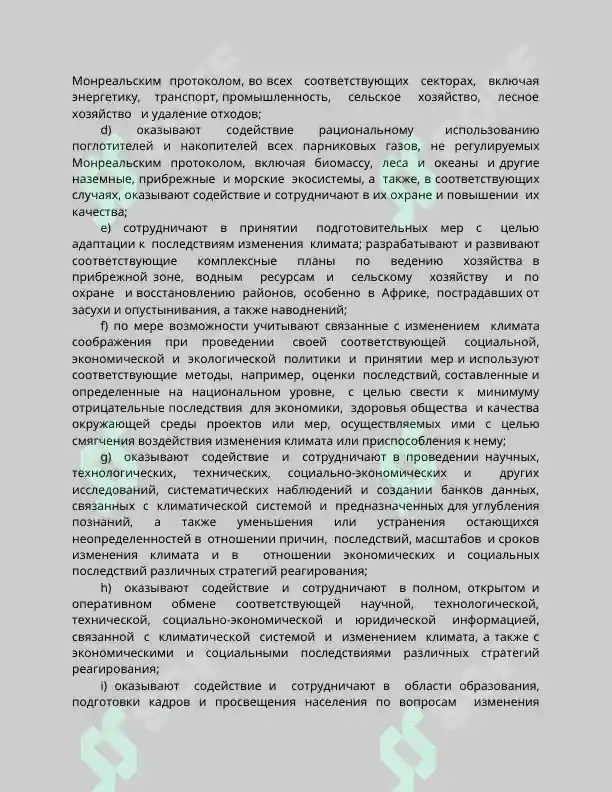 Монреальским протоколом, во всех соответствующих секторах, включая энергетику, транспорт, промышленность, сельское хозяйство, лесное хозяйство и удаление отходов;

d) оказывают содействие рациональному использованию поглотителей и накопителей всех парниковых газов, не регулируемых Монреальским протоколом, включая биомассу, леса и океаны и другие наземные, прибрежные и морские экосистемы, а также, в соответствующих случаях, оказывают содействие и сотрудничают в их охране и повышении их качества;

e) сотрудничают в принятии подготовительных мер с целью адаптации к последствиям изменения климата; разрабатывают и развивают соответствующие комплексные планы по ведению хозяйства в прибрежной зоне, водным ресурсам и сельскому хозяйству и по охране и восстановлению районов, особенно в Африке, пострадавших от засухи и опустынивания, а также наводнений;

f) по мере возможности учитывают связанные с изменением климата соображения при проведении своей соответствующей социальной, экономической и экологической политики и принятии мер и используют соответствующие методы, например, оценки последствий, составленные и определенные на национальном уровне, с целью свести к минимуму отрицательные последствия для экономики, здоровья общества и качества окружающей среды проектов или мер, осуществляемых ими с целью смягчения воздействия изменения климата или приспособления к нему;

g) оказывают содействие и сотрудничают в проведении научных, технологических, технических, социально-экономических и других исследований, систематических наблюдений и создании банков данных, связанных с климатической системой и предназначенных для углубления познаний, а также уменьшения или устранения остающихся неопределенностей в отношении причин, последствий, масштабов и сроков изменения климата и в отношении экономических и социальных последствий различных стратегий реагирования;

h) оказывают содействие и сотрудничают в полном, открытом и оперативном обмене соответствующей научной, технологической, технической, социально-экономической и юридической информацией, связанной с климатической системой и изменением климата, а также с экономическими и социальными последствиями различных стратегий реагирования;

i) оказывают содействие и сотрудничают в области образования, подготовки кадров и просвещения населения по вопросам изменения